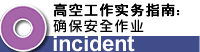 高空工作实务指南：
确保安全作业

incident